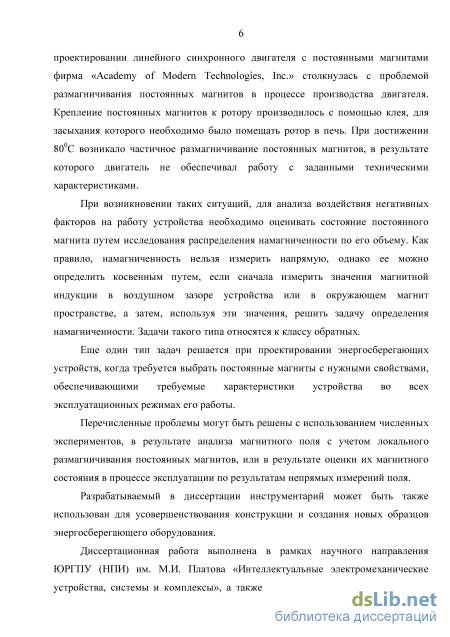 6

проектировании линейного синхронного двигателя с постоянными магнитами фирма «Academy of Modern Technologies, Inc.» столкнулась с проблемой размагничивания постоянных магнитов в процессе производства двигателя. Крепление постоянных магнитов к ротору производилось с помощью клея, для засыхания которого необходимо было помещать ротор в печь. При достижении $80^0$С возникало частичное размагничивание постоянных магнитов, в результате которого двигатель не обеспечивал работу с заданными техническими характеристиками.

При возникновении таких ситуаций, для анализа воздействия негативных факторов на работу устройства необходимо оценивать состояние постоянного магнита путем исследования распределения намагниченности по его объему. Как правило, намагниченность нельзя измерить напрямую, однако ее можно определить косвенным путем, если сначала измерить значения магнитной индукции в воздушном зазоре устройства или в окружающем магнит пространстве, а затем, используя эти значения, решить задачу определения намагниченности. Задачи такого типа относятся к классу обратных.

Еще один тип задач решается при проектировании энергосберегающих устройств, когда требуется выбрать постоянные магниты с нужными свойствами, обеспечивающими требуемые характеристики устройства во всех эксплуатационных режимах его работы.

Перечисленные проблемы могут быть решены с использованием численных экспериментов, в результате анализа магнитного поля с учетом локального размагничивания постоянных магнитов, или в результате оценки их магнитного состояния в процессе эксплуатации по результатам непрямых измерений поля.

Разрабатываемый в диссертации инструментарий может быть также использован для усовершенствования конструкции и создания новых образцов энергосберегающего оборудования.

Диссертационная работа выполнена в рамках научного направления ЮРГПУ (НПИ) им. М.И. Платова «Интеллектуальные электромеханические устройства, системы и комплексы», а также

dsLib.net
библиотека диссертаций